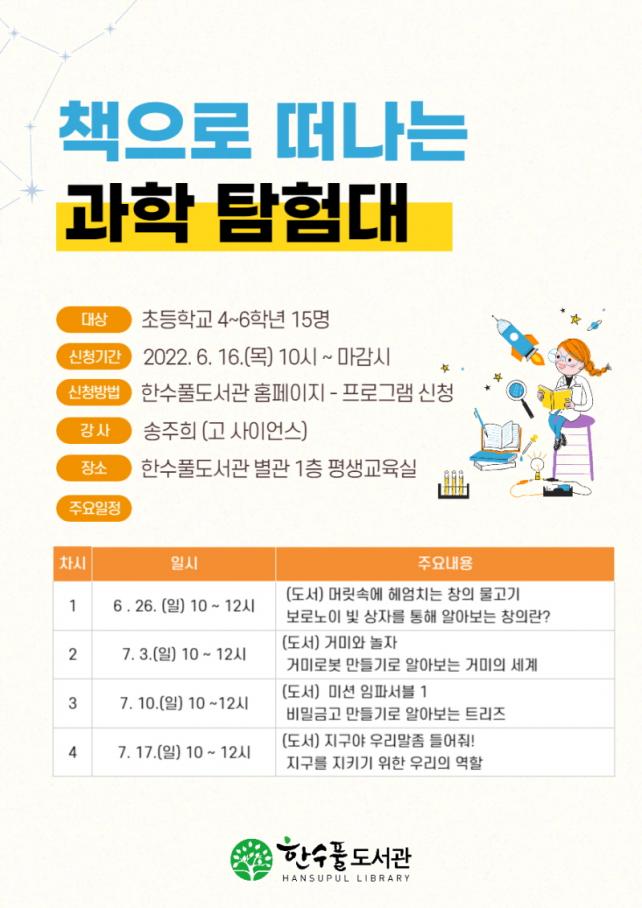 책으로 떠나는

과학 탐험대

대상 초등학교 4~6학년 15명

신청기간 2022. 6. 16.(목) 10시 ~ 마감시

신청방법 한수풀도서관 홈페이지 - 프로그램 신청

강사 송주희 (고 사이언스)

장소 한수풀도서관 별관 1층 평생교육실

주요일정

| 차시 | 일시 | 주요내용 |
|---|---|---|
| 1 | 6 . 26. (일) 10 ~ 12시 | (도서) 머릿속에 헤엄치는 창의 물고기 보로노이 빛 상자를 통해 알아보는 창의란? |
| 2 | 7. 3.(일) 10 ~ 12시 | (도서) 거미와 놀자 거미로봇 만들기로 알아보는 거미의 세계 |
| 3 | 7. 10.(일) 10 ~12시 | (도서) 미션 임파서블 1 비밀금고 만들기로 알아보는 트리즈 |
| 4 | 7. 17.(일) 10 ~ 12시 | (도서) 지구야 우리말좀 들어줘! 지구를 지키기 위한 우리의 역할 |

한수풀도서관
HANSUPUL LIBRARY